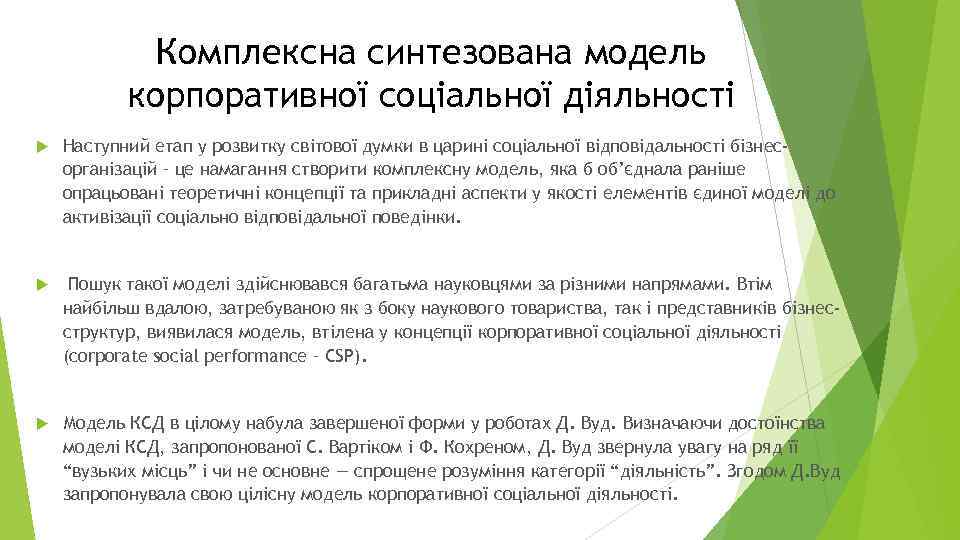 Комплексна синтезована модель корпоративної соціальної діяльності

Наступний етап у розвитку світової думки в царині соціальної відповідальності бізнес-організацій – це намагання створити комплексну модель, яка б об'єднала раніше опрацьовані теоретичні концепції та прикладні аспекти у якості елементів єдиної моделі до активізації соціально відповідальної поведінки.

Пошук такої моделі здійснювався багатьма науковцями за різними напрямами. Втім найбільш вдалою, затребуваною як з боку наукового товариства, так і представників бізнес-структур, виявилася модель, втілена у концепції корпоративної соціальної діяльності (corporate social performance – CSP).

Модель КСД в цілому набула завершеної форми у роботах Д. Вуд. Визначаючи достоїнства моделі КСД, запропонованої С. Вартіком і Ф. Кохреном, Д. Вуд звернула увагу на ряд її "вузьких місць" і чи не основне — спрощене розуміння категорії "діяльність". Згодом Д.Вуд запропонувала свою цілісну модель корпоративної соціальної діяльності.